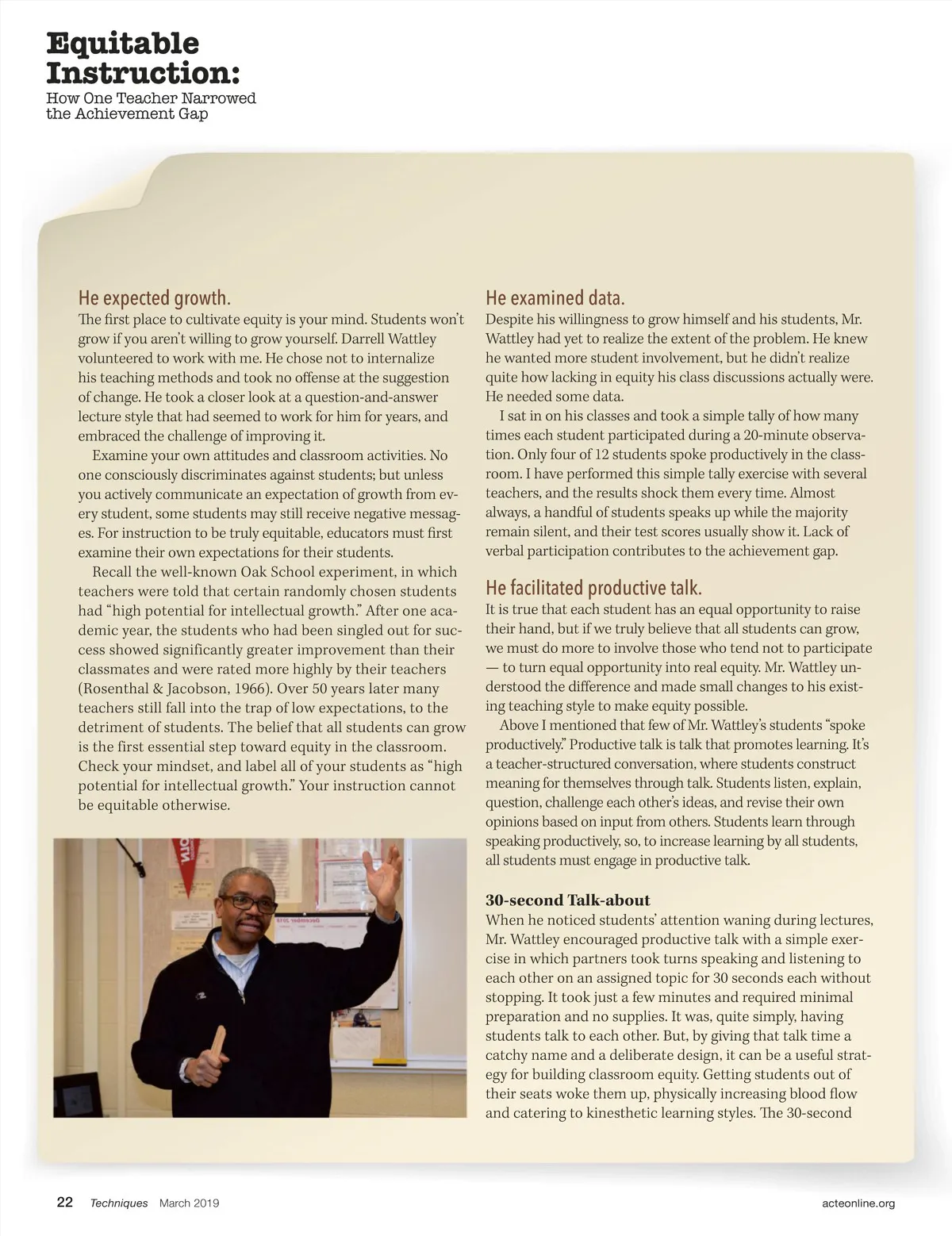 Equitable Instruction:
How One Teacher Narrowed the Achievement Gap

He expected growth.
The first place to cultivate equity is your mind. Students won't grow if you aren't willing to grow yourself. Darrell Wattley volunteered to work with me. He chose not to internalize his teaching methods and took no offense at the suggestion of change. He took a closer look at a question-and-answer lecture style that had seemed to work for him for years, and embraced the challenge of improving it.

Examine your own attitudes and classroom activities. No one consciously discriminates against students; but unless you actively communicate an expectation of growth from every student, some students may still receive negative messages. For instruction to be truly equitable, educators must first examine their own expectations for their students.

Recall the well-known Oak School experiment, in which teachers were told that certain randomly chosen students had "high potential for intellectual growth." After one academic year, the students who had been singled out for success showed significantly greater improvement than their classmates and were rated more highly by their teachers (Rosenthal & Jacobson, 1966). Over 50 years later many teachers still fall into the trap of low expectations, to the detriment of students. The belief that all students can grow is the first essential step toward equity in the classroom. Check your mindset, and label all of your students as "high potential for intellectual growth." Your instruction cannot be equitable otherwise.

He examined data.
Despite his willingness to grow himself and his students, Mr. Wattley had yet to realize the extent of the problem. He knew he wanted more student involvement, but he didn't realize quite how lacking in equity his class discussions actually were. He needed some data.

I sat in on his classes and took a simple tally of how many times each student participated during a 20-minute observation. Only four of 12 students spoke productively in the classroom. I have performed this simple tally exercise with several teachers, and the results shock them every time. Almost always, a handful of students speaks up while the majority remain silent, and their test scores usually show it. Lack of verbal participation contributes to the achievement gap.

He facilitated productive talk.
It is true that each student has an equal opportunity to raise their hand, but if we truly believe that all students can grow, we must do more to involve those who tend not to participate — to turn equal opportunity into real equity. Mr. Wattley understood the difference and made small changes to his existing teaching style to make equity possible.

Above I mentioned that few of Mr. Wattley's students "spoke productively." Productive talk is talk that promotes learning. It's a teacher-structured conversation, where students construct meaning for themselves through talk. Students listen, explain, question, challenge each other's ideas, and revise their own opinions based on input from others. Students learn through speaking productively, so, to increase learning by all students, all students must engage in productive talk.

30-second Talk-about
When he noticed students' attention waning during lectures, Mr. Wattley encouraged productive talk with a simple exercise in which partners took turns speaking and listening to each other on an assigned topic for 30 seconds each without stopping. It took just a few minutes and required minimal preparation and no supplies. It was, quite simply, having students talk to each other. But, by giving that talk time a catchy name and a deliberate design, it can be a useful strategy for building classroom equity. Getting students out of their seats woke them up, physically increasing blood flow and catering to kinesthetic learning styles. The 30-second

22 Techniques March 2019 acteonline.org